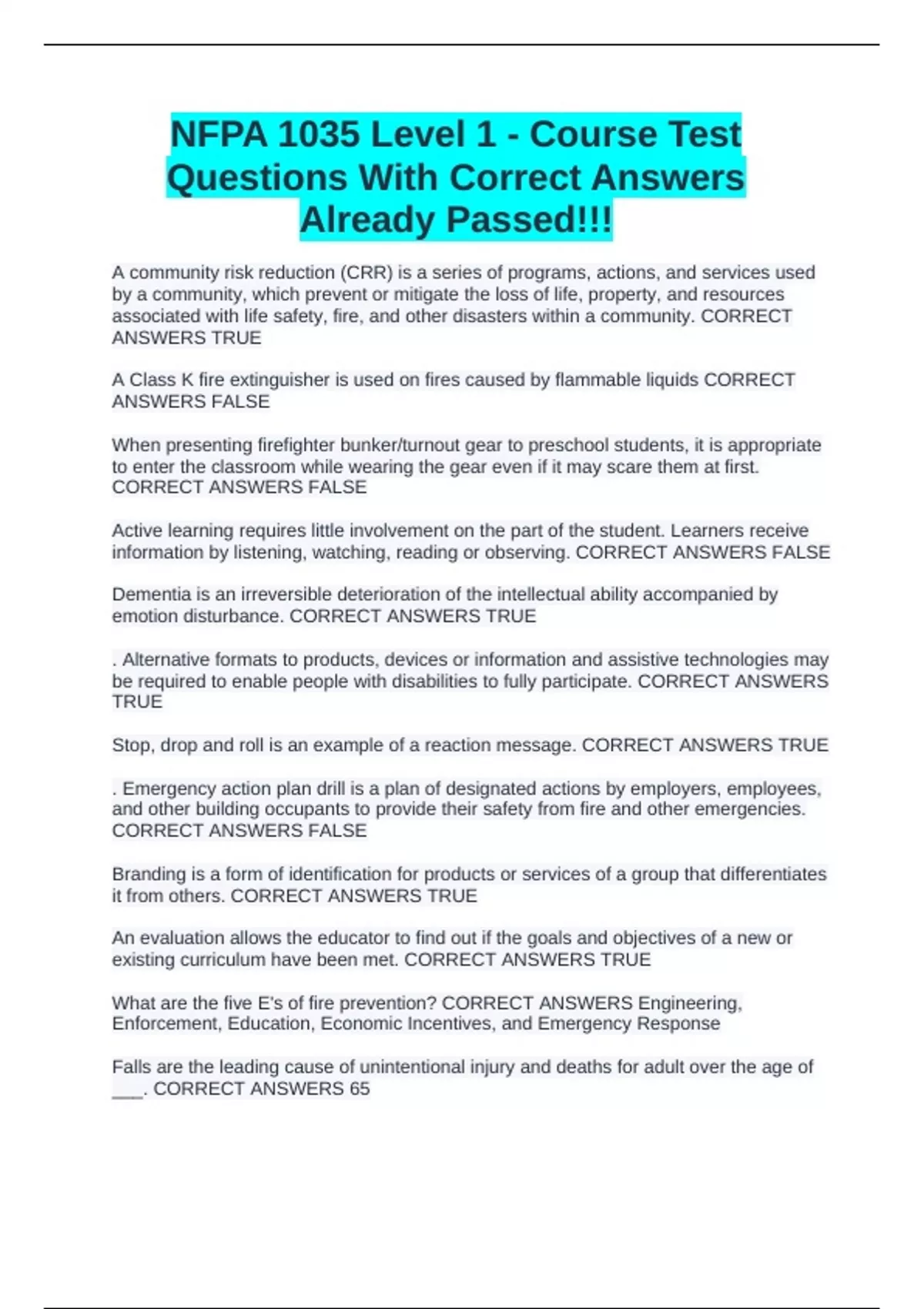 NFPA 1035 Level 1 - Course Test Questions With Correct Answers Already Passed!!!

A community risk reduction (CRR) is a series of programs, actions, and services used by a community, which prevent or mitigate the loss of life, property, and resources associated with life safety, fire, and other disasters within a community. CORRECT ANSWERS TRUE

A Class K fire extinguisher is used on fires caused by flammable liquids CORRECT ANSWERS FALSE

When presenting firefighter bunker/turnout gear to preschool students, it is appropriate to enter the classroom while wearing the gear even if it may scare them at first. CORRECT ANSWERS FALSE

Active learning requires little involvement on the part of the student. Learners receive information by listening, watching, reading or observing. CORRECT ANSWERS FALSE

Dementia is an irreversible deterioration of the intellectual ability accompanied by emotion disturbance. CORRECT ANSWERS TRUE

. Alternative formats to products, devices or information and assistive technologies may be required to enable people with disabilities to fully participate. CORRECT ANSWERS TRUE

Stop, drop and roll is an example of a reaction message. CORRECT ANSWERS TRUE

. Emergency action plan drill is a plan of designated actions by employers, employees, and other building occupants to provide their safety from fire and other emergencies. CORRECT ANSWERS FALSE

Branding is a form of identification for products or services of a group that differentiates it from others. CORRECT ANSWERS TRUE

An evaluation allows the educator to find out if the goals and objectives of a new or existing curriculum have been met. CORRECT ANSWERS TRUE

What are the five E's of fire prevention? CORRECT ANSWERS Engineering, Enforcement, Education, Economic Incentives, and Emergency Response

Falls are the leading cause of unintentional injury and deaths for adult over the age of ____. CORRECT ANSWERS 65